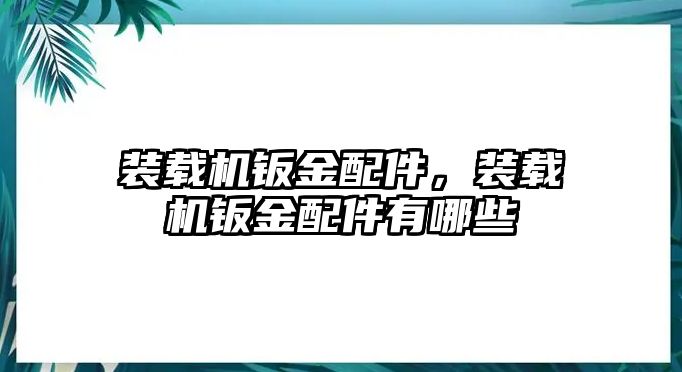 装载机钣金配件，装载机钣金配件有哪些